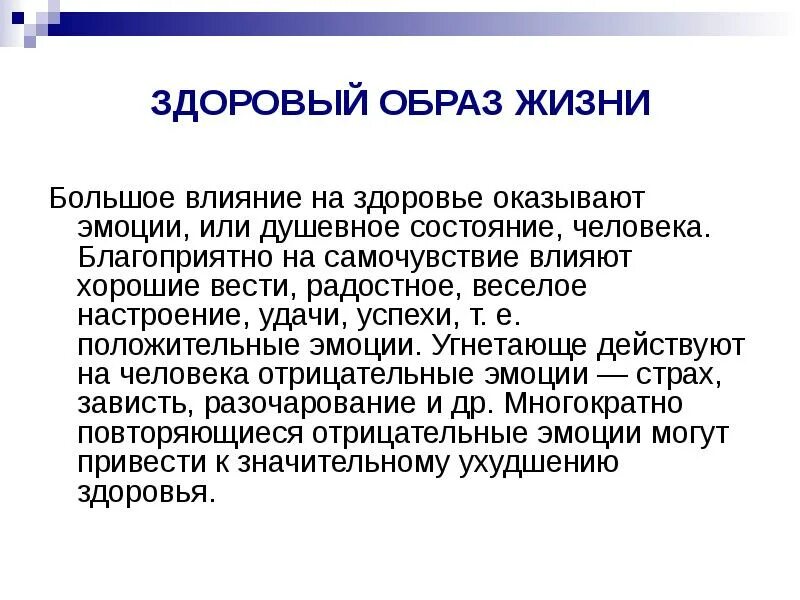 ЗДОРОВЫЙ ОБРАЗ ЖИЗНИ

Большое влияние на здоровье оказывают эмоции, или душевное состояние, человека. Благоприятно на самочувствие влияют хорошие вести, радостное, веселое настроение, удачи, успехи, т. е. положительные эмоции. Угнетающе действуют на человека отрицательные эмоции — страх, зависть, разочарование и др. Многократно повторяющиеся отрицательные эмоции могут привести к значительному ухудшению здоровья.